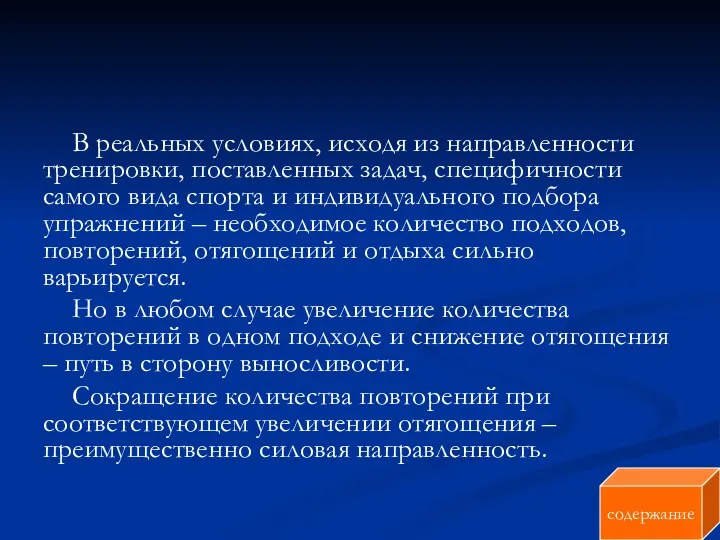 В реальных условиях, исходя из направленности тренировки, поставленных задач, специфичности самого вида спорта и индивидуального подбора упражнений – необходимое количество подходов, повторений, отягощений и отдыха сильно варьируется.

Но в любом случае увеличение количества повторений в одном подходе и снижение отягощения – путь в сторону выносливости.

Сокращение количества повторений при соответствующем увеличении отягощения – преимущественно силовая направленность.

содержание